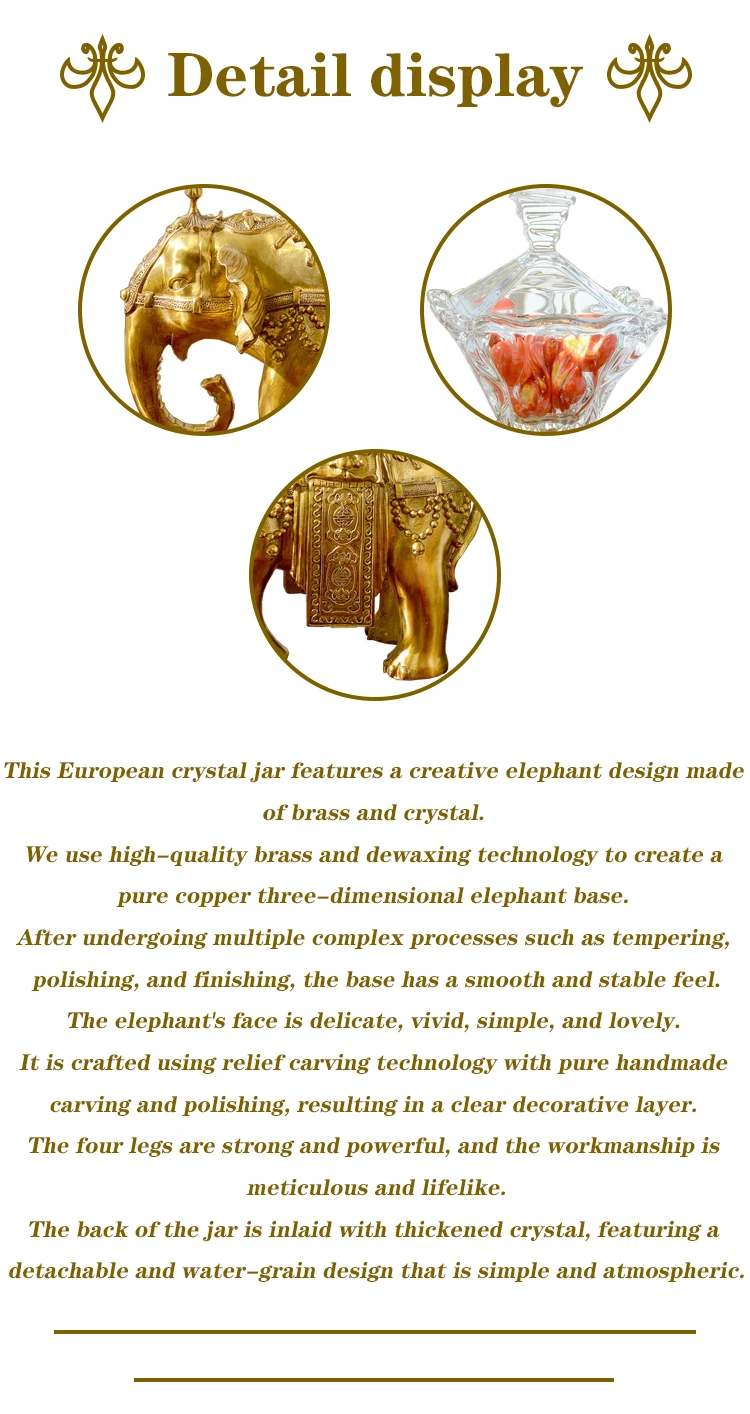 Detail display

This European crystal jar features a creative elephant design made of brass and crystal.
We use high-quality brass and dewaxing technology to create a pure copper three-dimensional elephant base.
After undergoing multiple complex processes such as tempering, polishing, and finishing, the base has a smooth and stable feel.
The elephant's face is delicate, vivid, simple, and lovely.
It is crafted using relief carving technology with pure handmade carving and polishing, resulting in a clear decorative layer.
The four legs are strong and powerful, and the workmanship is meticulous and lifelike.
The back of the jar is inlaid with thickened crystal, featuring a detachable and water-grain design that is simple and atmospheric.